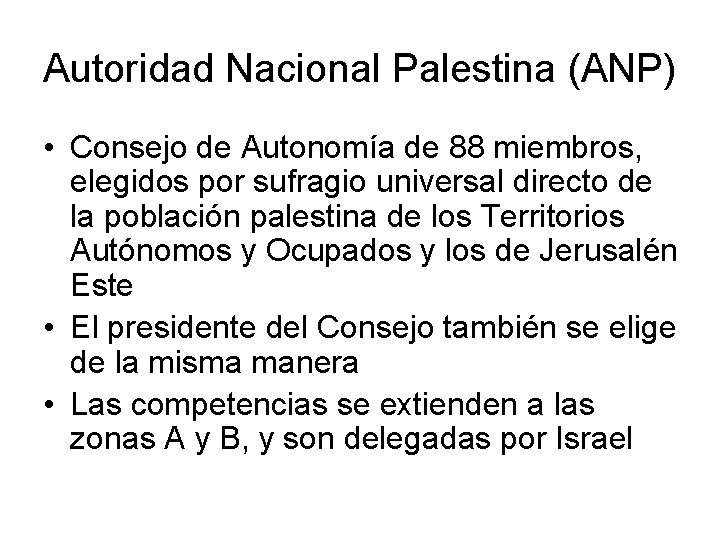 Autoridad Nacional Palestina (ANP)

• Consejo de Autonomía de 88 miembros, elegidos por sufragio universal directo de la población palestina de los Territorios Autónomos y Ocupados y los de Jerusalén Este
• El presidente del Consejo también se elige de la misma manera
• Las competencias se extienden a las zonas A y B, y son delegadas por Israel